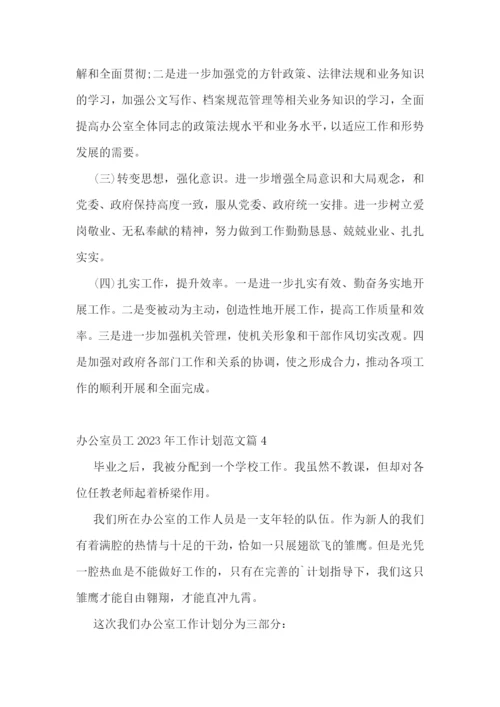 解和全面贯彻;二是进一步加强党的方针政策、法律法规和业务知识的学习，加强公文写作、档案规范管理等相关业务知识的学习，全面提高办公室全体同志的政策法规水平和业务水平，以适应工作和形势发展的需要。

(三)转变思想，强化意识。进一步增强全局意识和大局观念，和党委、政府保持高度一致，服从党委、政府统一安排。进一步树立爱岗敬业、无私奉献的精神，努力做到工作勤勤恳恳、兢兢业业、扎扎实实。

(四)扎实工作，提升效率。一是进一步扎实有效、勤奋务实地开展工作。二是变被动为主动，创造性地开展工作，提高工作质量和效率。三是进一步加强机关管理，使机关形象和干部作风切实改观。四是加强对政府各部门工作和关系的协调，使之形成合力，推动各项工作的顺利开展和全面完成。

办公室员工 2023 年工作计划范文篇 4

毕业之后，我被分配到一个学校工作。我虽然不教课，但却对各位任教老师起着桥梁作用。

我们所在办公室的工作人员是一支年轻的队伍。作为新人的我们有着满腔的热情与十足的干劲，恰如一只展翅欲飞的雏鹰。但是光凭一腔热血是不能做好工作的，只有在完善的`计划指导下，我们这只雏鹰才能自由翱翔，才能直冲九霄。

这次我们办公室工作计划分为三部分: